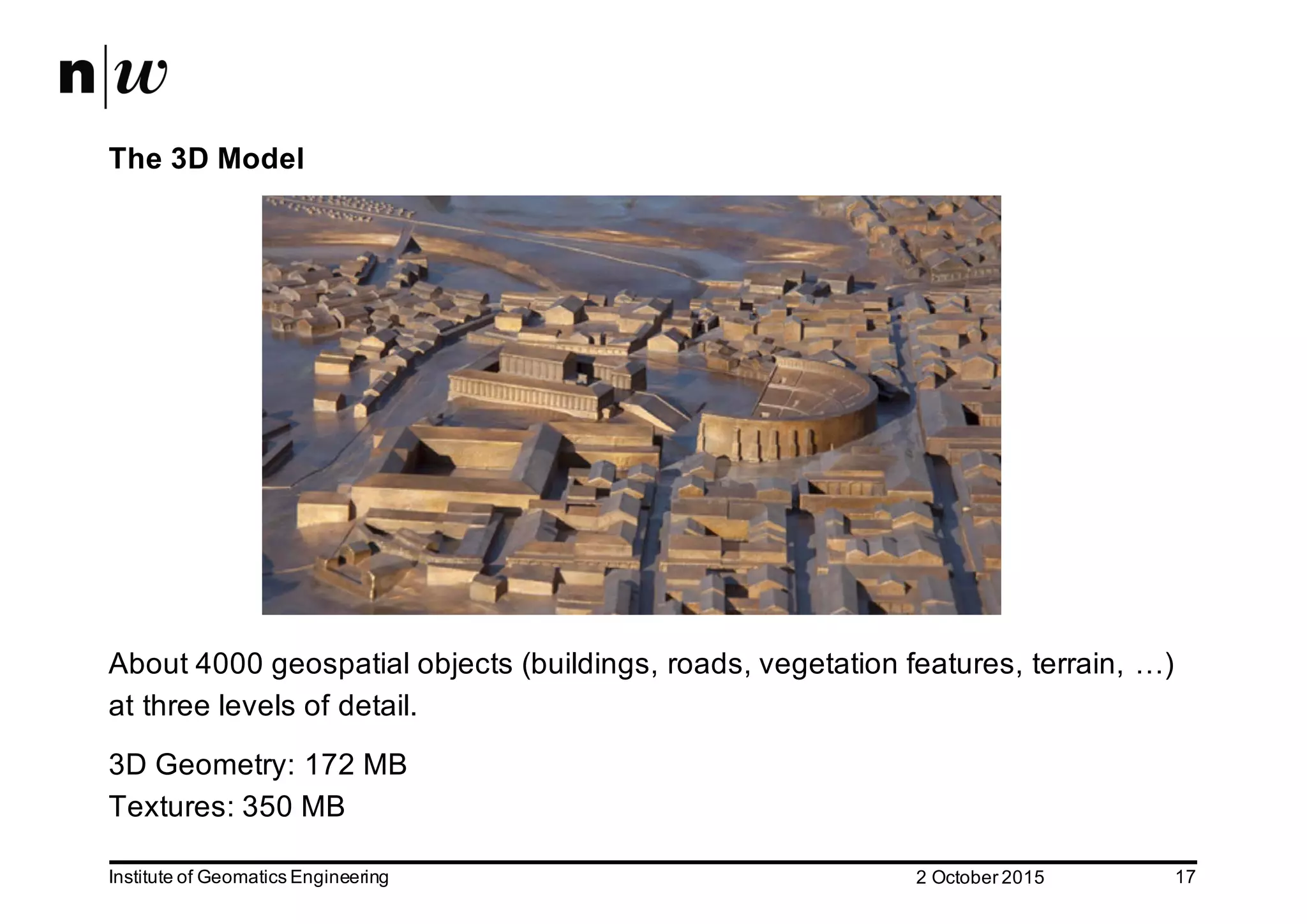 n|w

The 3D Model

About 4000 geospatial objects (buildings, roads, vegetation features, terrain, …) at three levels of detail.

3D Geometry: 172 MB
Textures: 350 MB

Institute of Geomatics Engineering
2 October 2015
17